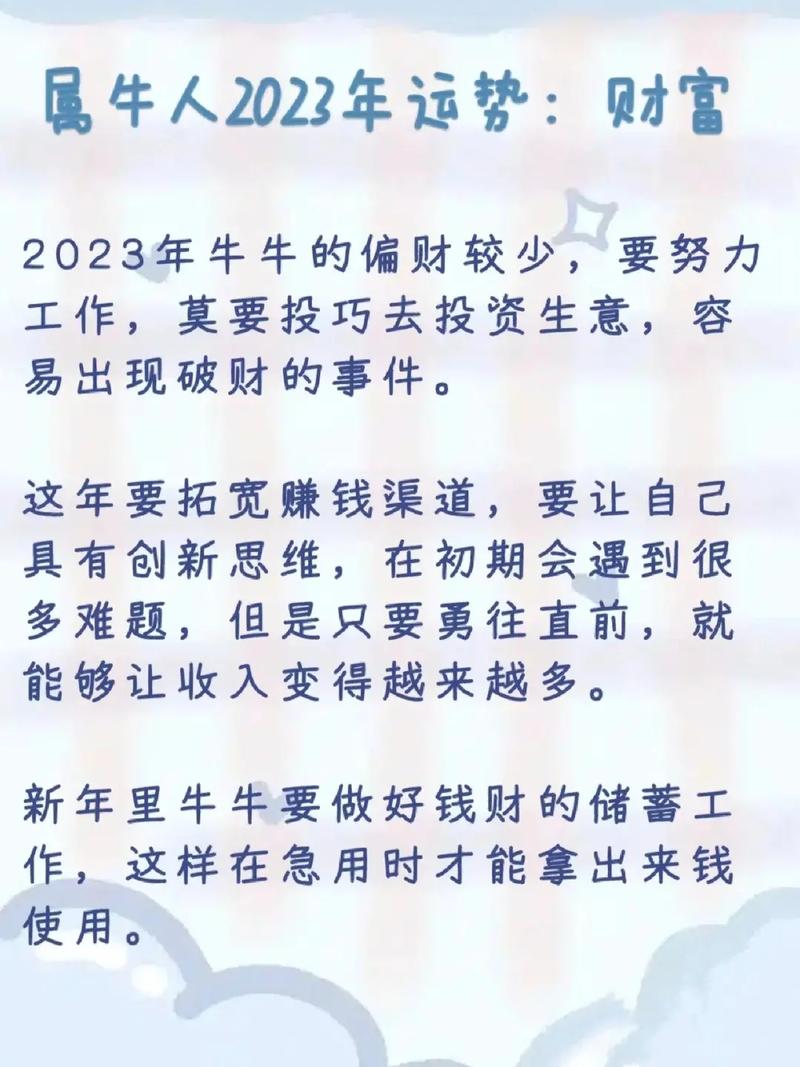 属牛人2023年运势：财富

2023年牛牛的偏财较少，要努力工作，莫要投巧去投资生意，容易出现破财的事件。

这年要拓宽赚钱渠道，要让自己具有创新思维，在初期会遇到很多难题，但是只要勇往直前，就能够让收入变得越来越多。

新年里牛牛要做好钱财的储蓄工作，这样在急用时才能拿出来钱使用。